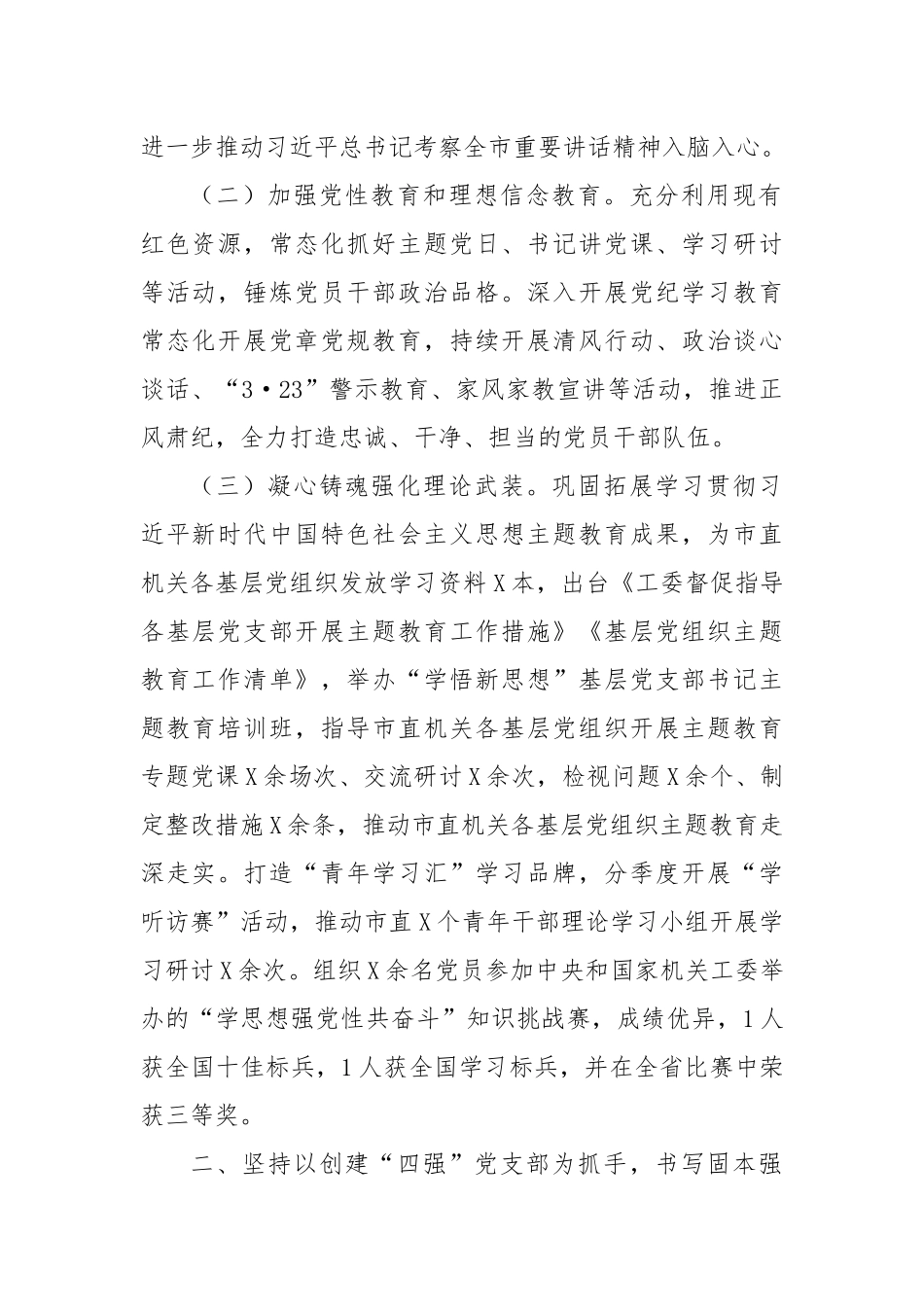 进一步推动习近平总书记考察全市重要讲话精神入脑入心。

（二）加强党性教育和理想信念教育。充分利用现有红色资源，常态化抓好主题党日、书记讲党课、学习研讨等活动，锤炼党员干部政治品格。深入开展党纪学习教育常态化开展党章党规教育，持续开展清风行动、政治谈心谈话、“3·23”警示教育、家风家教宣讲等活动，推进正风肃纪，全力打造忠诚、干净、担当的党员干部队伍。

（三）凝心铸魂强化理论武装。巩固拓展学习贯彻习近平新时代中国特色社会主义思想主题教育成果，为市直机关各基层党组织发放学习资料X本，出台《工委督促指导各基层党支部开展主题教育工作措施》《基层党组织主题教育工作清单》，举办“学悟新思想”基层党支部书记主题教育培训班，指导市直机关各基层党组织开展主题教育专题党课X余场次、交流研讨X余次，检视问题X余个、制定整改措施X余条，推动市直机关各基层党组织主题教育走深走实。打造“青年学习汇”学习品牌，分季度开展“学听访赛”活动，推动市直X个青年干部理论学习小组开展学习研讨X余次。组织X余名党员参加中央和国家机关工委举办的“学思想强党性共奋斗”知识挑战赛，成绩优异，1人获全国十佳标兵，1人获全国学习标兵，并在全省比赛中荣获三等奖。

二、坚持以创建“四强”党支部为抓手，书写固本强